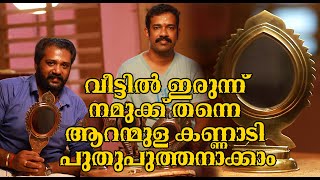 വീട്ടിൽ ഇരുന്ന്
നമുക്ക് തന്നെ
ആറന്മുള കണ്ണാടി
പുതുപുത്തനാക്കാം